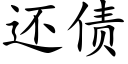 还债